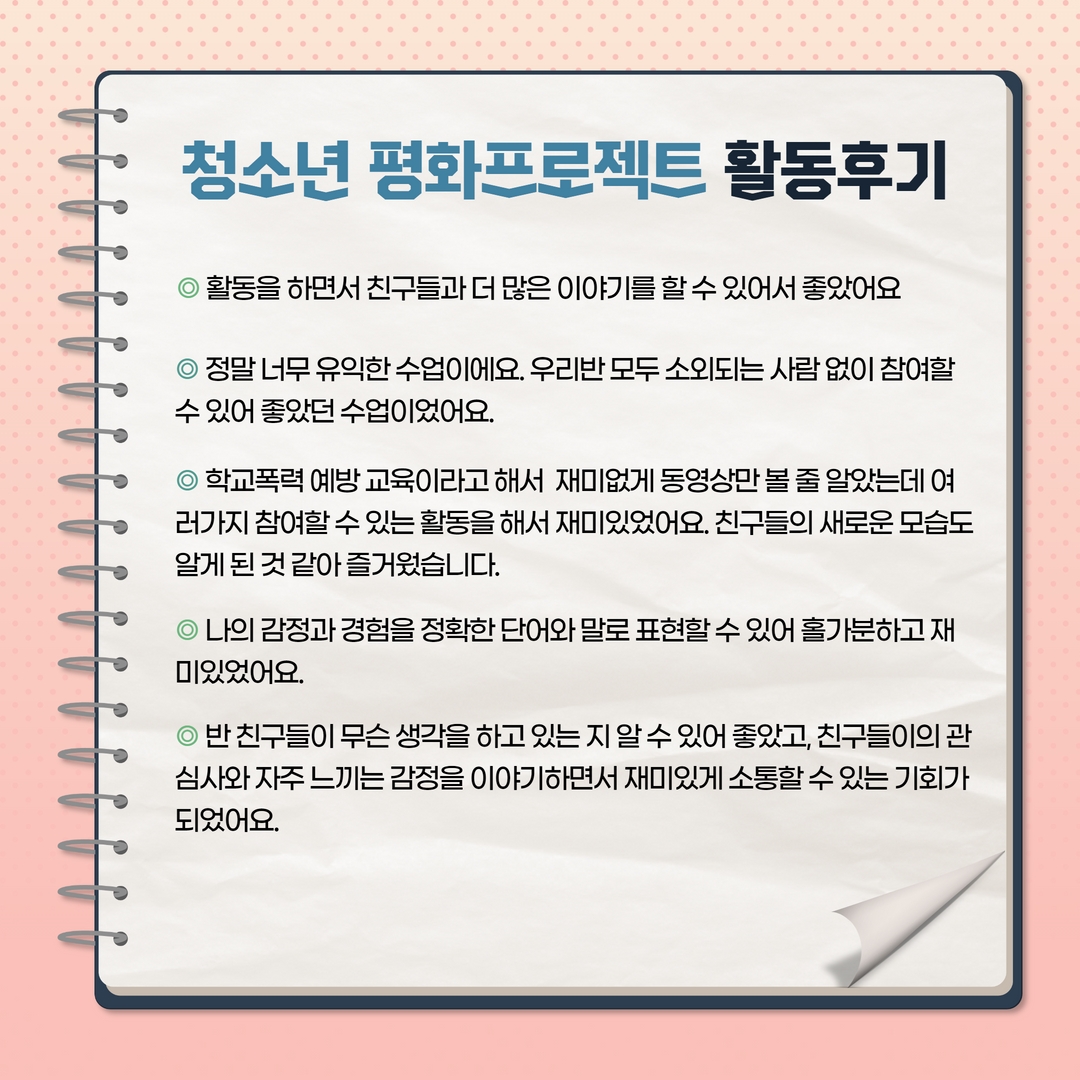 청소년 평화프로젝트 활동후기

◎ 활동을 하면서 친구들과 더 많은 이야기를 할 수 있어서 좋았어요

◎ 정말 너무 유익한 수업이에요. 우리반 모두 소외되는 사람 없이 참여할 수 있어 좋았던 수업이었어요.

◎ 학교폭력 예방 교육이라고 해서 재미없게 동영상만 볼 줄 알았는데 여러가지 참여할 수 있는 활동을 해서 재미있었어요. 친구들의 새로운 모습도 알게 된 것 같아 즐거웠습니다.

◎ 나의 감정과 경험을 정확한 단어와 말로 표현할 수 있어 홀가분하고 재미있었어요.

◎ 반 친구들이 무슨 생각을 하고 있는 지 알 수 있어 좋았고, 친구들이의 관심사와 자주 느끼는 감정을 이야기하면서 재미있게 소통할 수 있는 기회가 되었어요.